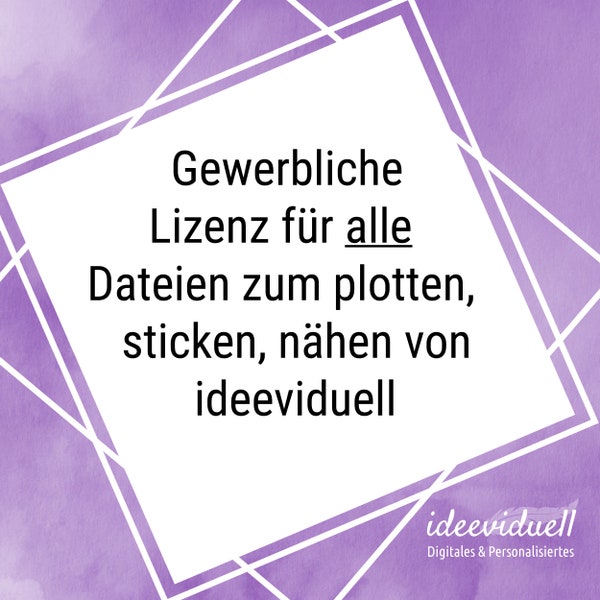 Gewerbliche Lizenz für alle Dateien zum plotten, sticken, nähen von ideeviduell

ideeviduell
Digitales & Personalisiertes